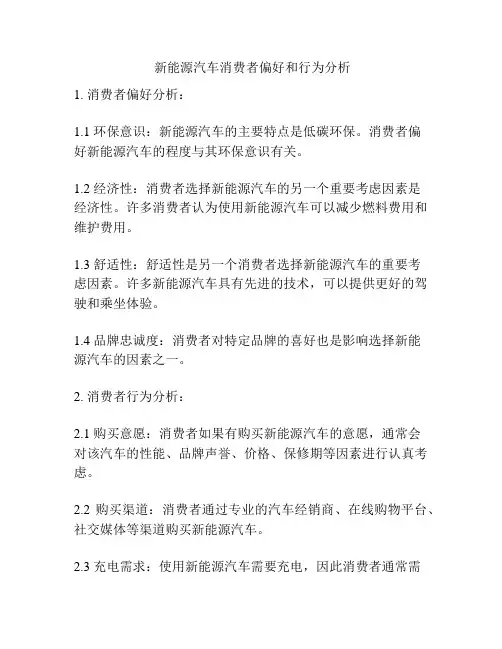 新能源汽车消费者偏好和行为分析

1. 消费者偏好分析：

1.1 环保意识：新能源汽车的主要特点是低碳环保。消费者偏好新能源汽车的程度与其环保意识有关。

1.2 经济性：消费者选择新能源汽车的另一个重要考虑因素是经济性。许多消费者认为使用新能源汽车可以减少燃料费用和维护费用。

1.3 舒适性：舒适性是另一个消费者选择新能源汽车的重要考虑因素。许多新能源汽车具有先进的技术，可以提供更好的驾驶和乘坐体验。

1.4 品牌忠诚度：消费者对特定品牌的喜好也是影响选择新能源汽车的因素之一。

2. 消费者行为分析：

2.1 购买意愿：消费者如果有购买新能源汽车的意愿，通常会对该汽车的性能、品牌声誉、价格、保修期等因素进行认真考虑。

2.2 购买渠道：消费者通过专业的汽车经销商、在线购物平台、社交媒体等渠道购买新能源汽车。

2.3 充电需求：使用新能源汽车需要充电，因此消费者通常需